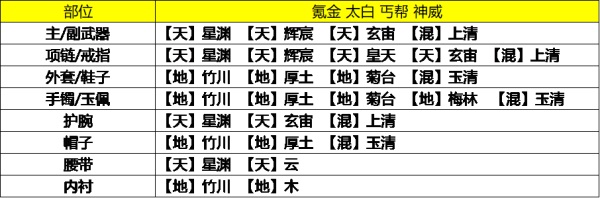 | 部位 | 氪金 太白 丐帮 神威 |
|---|---|
| 主/副武器 | 【天】星渊 【天】辉宸 【天】玄宙 【混】上清 |
| 项链/戒指 | 【天】星渊 【天】辉宸 【天】皇天 【天】玄宙 【混】上清 |
| 外套/鞋子 | 【地】竹川 【地】厚土 【地】菊台 【混】玉清 |
| 手镯/玉佩 | 【地】竹川 【地】厚土 【地】菊台 【地】梅林 【混】玉清 |
| 护腕 | 【天】星渊 【天】玄宙 【混】上清 |
| 帽子 | 【地】竹川 【地】厚土 【混】玉清 |
| 腰带 | 【天】星渊 【天】云 |
| 内衬 | 【地】竹川 【地】木 |